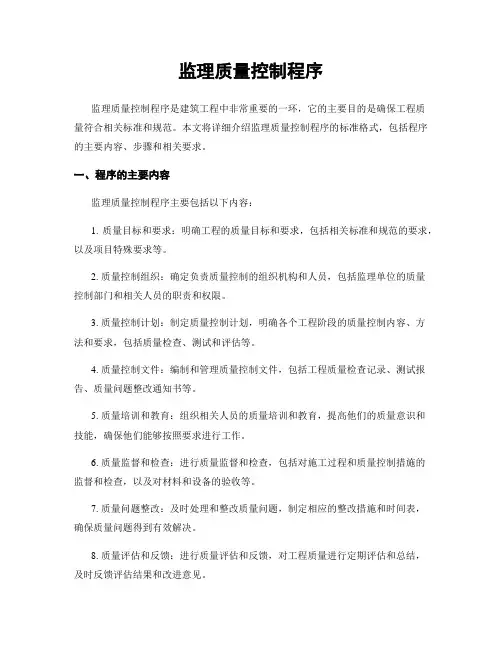 监理质量控制程序

监理质量控制程序是建筑工程中非常重要的一环，它的主要目的是确保工程质量符合相关标准和规范。本文将详细介绍监理质量控制程序的标准格式，包括程序的主要内容、步骤和相关要求。

一、程序的主要内容

监理质量控制程序主要包括以下内容：

1. 质量目标和要求：明确工程的质量目标和要求，包括相关标准和规范的要求，以及项目特殊要求等。

2. 质量控制组织：确定负责质量控制的组织机构和人员，包括监理单位的质量控制部门和相关人员的职责和权限。

3. 质量控制计划：制定质量控制计划，明确各个工程阶段的质量控制内容、方法和要求，包括质量检查、测试和评估等。

4. 质量控制文件：编制和管理质量控制文件，包括工程质量检查记录、测试报告、质量问题整改通知书等。

5. 质量培训和教育：组织相关人员的质量培训和教育，提高他们的质量意识和技能，确保他们能够按照要求进行工作。

6. 质量监督和检查：进行质量监督和检查，包括对施工过程和质量控制措施的监督和检查，以及对材料和设备的验收等。

7. 质量问题整改：及时处理和整改质量问题，制定相应的整改措施和时间表，确保质量问题得到有效解决。

8. 质量评估和反馈：进行质量评估和反馈，对工程质量进行定期评估和总结，及时反馈评估结果和改进意见。